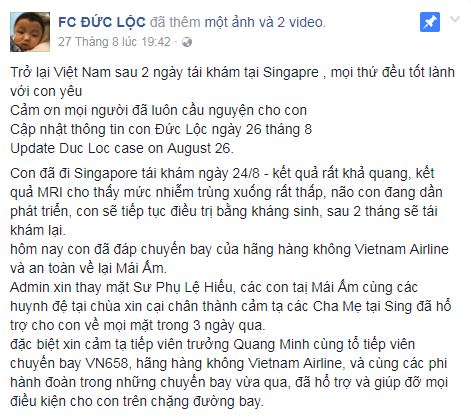 FC ĐỨC LỘC đã thêm một ảnh và 2 video.
27 Tháng 8 lúc 19:42 ·

Trở lại Việt Nam sau 2 ngày tái khám tại Singapre , mọi thứ đều tốt lành với con yêu
Cảm ơn mọi người đã luôn cầu nguyện cho con
Cập nhật thông tin con Đức Lộc ngày 26 tháng 8
Update Duc Loc case on August 26.

Con đã đi Singapore tái khám ngày 24/8 - kết quả rất khả quang, kết quả MRI cho thấy mức nhiễm trùng xuống rất thấp, não con đang dần phát triển, con sẽ tiếp tục điều trị bằng kháng sinh, sau 2 tháng sẽ tái khám lại.
hôm nay con đã đáp chuyến bay của hãng hàng không Vietnam Airline và an toàn về lại Mái Ấm.
Admin xin thay mặt Sư Phụ Lệ Hiếu, các con tại Mái Ấm cùng các huynh đệ tại chùa xin cại chân thành cảm tạ các Cha Mẹ tại Sing đã hỗ trợ cho con về mọi mặt trong 3 ngày qua.
đặc biệt xin cảm tạ tiếp viên trưởng Quang Minh cùng tổ tiếp viên chuyến bay VN658, hãng hàng không Vietnam Airline, và cùng các phi hành đoàn trong những chuyến bay vừa qua, đã hỗ trợ và giúp đỡ mọi điều kiện cho con trên chặng đường bay.